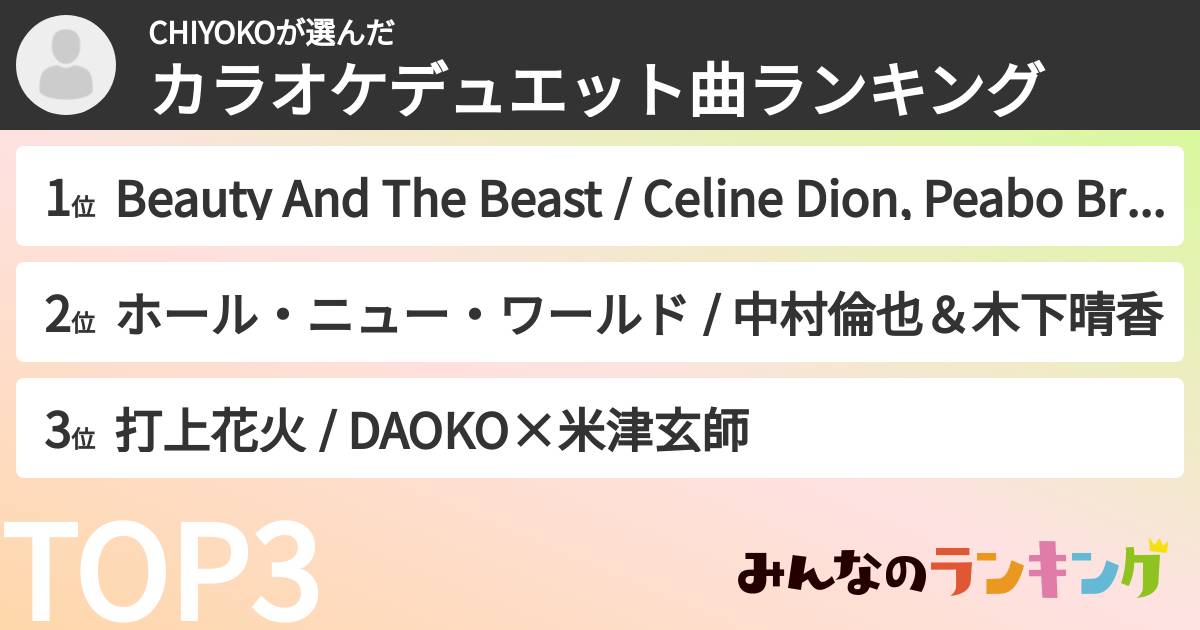 CHIYOKOが選んだ
カラオケデュエット曲ランキング

1位 Beauty And The Beast / Celine Dion, Peabo Br...

2位 ホール・ニュー・ワールド / 中村倫也＆木下晴香

3位 打上花火 / DAOKO×米津玄師

TOP3

みんなのランキング